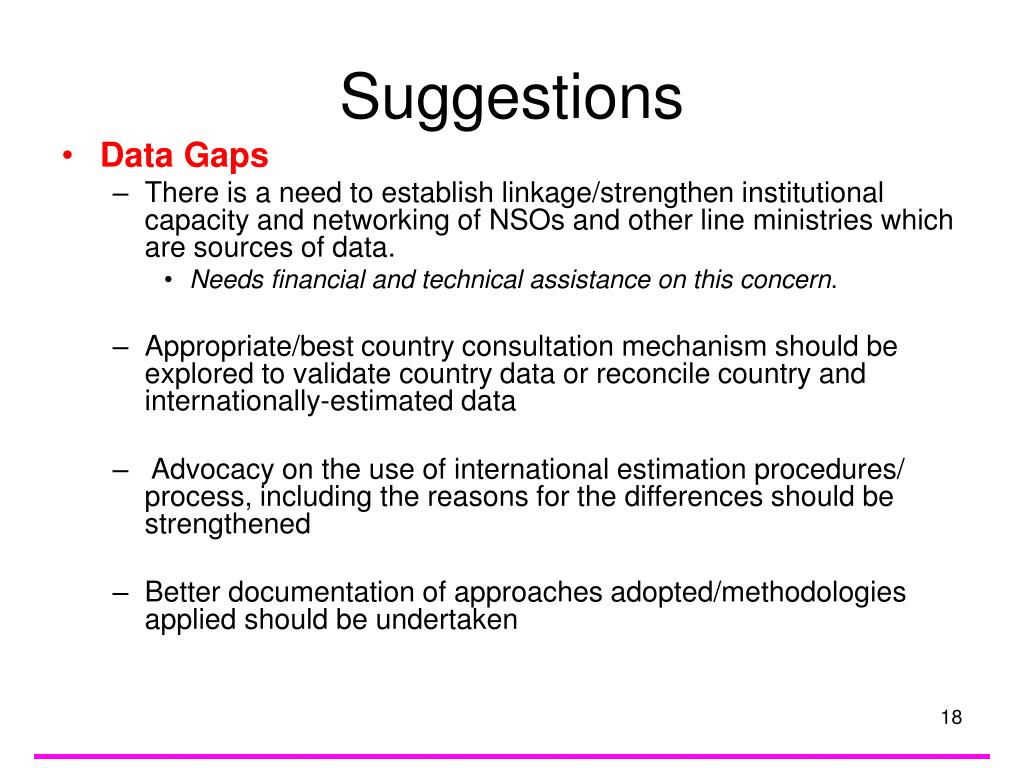 Suggestions

• Data Gaps

– There is a need to establish linkage/strengthen institutional capacity and networking of NSOs and other line ministries which are sources of data.

• Needs financial and technical assistance on this concern.

– Appropriate/best country consultation mechanism should be explored to validate country data or reconcile country and internationally-estimated data

– Advocacy on the use of international estimation procedures/ process, including the reasons for the differences should be strengthened

– Better documentation of approaches adopted/methodologies applied should be undertaken

18